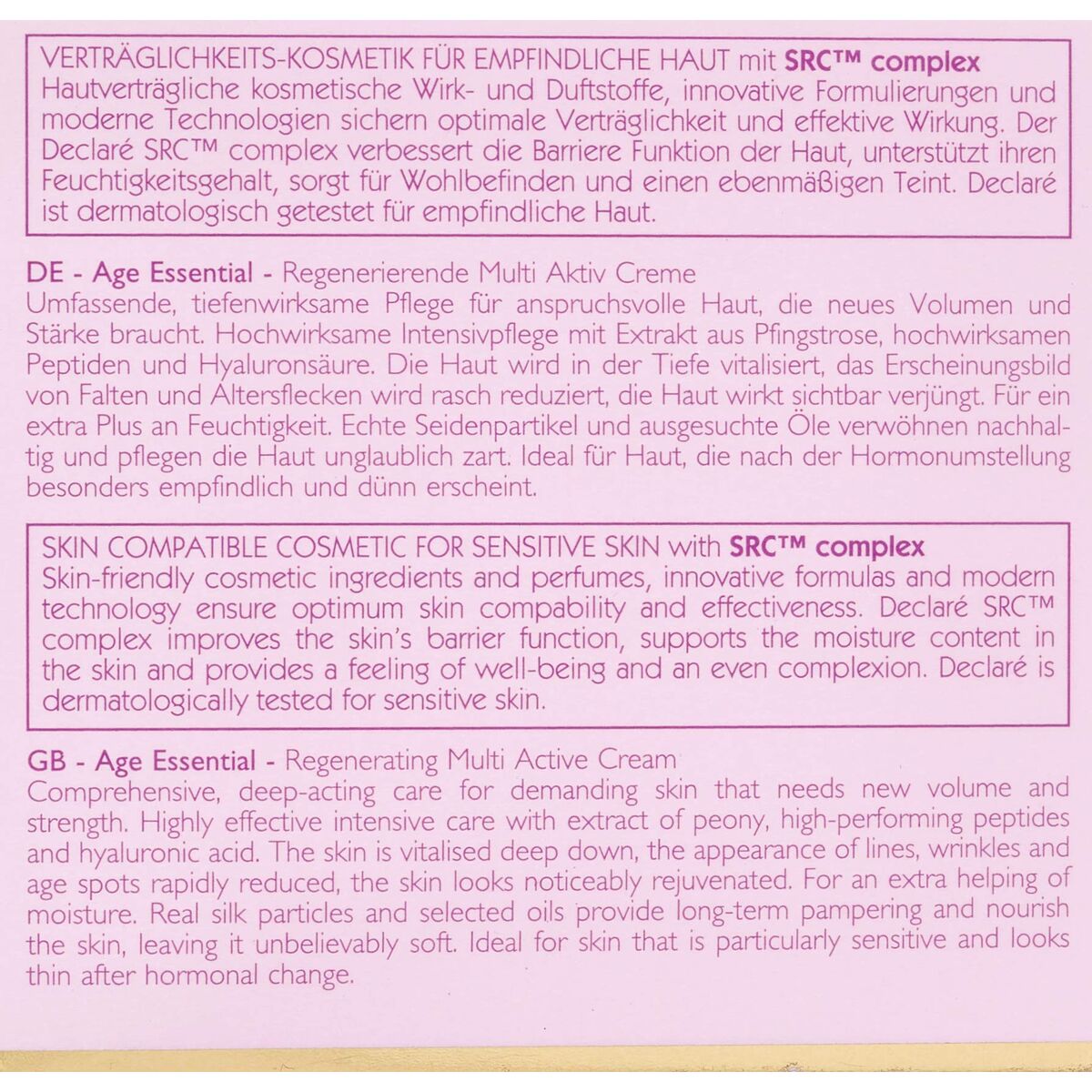 VERTRÄGLICHKEITS-KOSMETIK FÜR EMPFINDLICHE HAUT mit SRC™ complex
Hautverträgliche kosmetische Wirk- und Duftstoffe, innovative Formulierungen und moderne Technologien sichern optimale Verträglichkeit und effektive Wirkung. Der Declaré SRC™ complex verbessert die Barriere Funktion der Haut, unterstützt ihren Feuchtigkeitsgehalt, sorgt für Wohlbefinden und einen ebenmäßigen Teint. Declaré ist dermatologisch getestet für empfindliche Haut.

DE - Age Essential - Regenerierende Multi Aktiv Creme
Umfassende, tiefenwirksame Pflege für anspruchsvolle Haut, die neues Volumen und Stärke braucht. Hochwirksame Intensivpflege mit Extrakt aus Pfingstrose, hochwirksamen Peptiden und Hyaluronsäure. Die Haut wird in der Tiefe vitalisiert, das Erscheinungsbild von Falten und Altersflecken wird rasch reduziert, die Haut wirkt sichtbar verjüngt. Für ein extra Plus an Feuchtigkeit. Echte Seidenpartikel und ausgesuchte Öle verwöhnen nachhaltig und pflegen die Haut unglaublich zart. Ideal für Haut, die nach der Hormonumstellung besonders empfindlich und dünn erscheint.

SKIN COMPATIBLE COSMETIC FOR SENSITIVE SKIN with SRC™ complex
Skin-friendly cosmetic ingredients and perfumes, innovative formulas and modern technology ensure optimum skin compability and effectiveness. Declaré SRC™ complex improves the skin's barrier function, supports the moisture content in the skin and provides a feeling of well-being and an even complexion. Declaré is dermatologically tested for sensitive skin.

GB - Age Essential - Regenerating Multi Active Cream
Comprehensive, deep-acting care for demanding skin that needs new volume and strength. Highly effective intensive care with extract of peony, high-performing peptides and hyaluronic acid. The skin is vitalised deep down, the appearance of lines, wrinkles and age spots rapidly reduced, the skin looks noticeably rejuvenated. For an extra helping of moisture. Real silk particles and selected oils provide long-term pampering and nourish the skin, leaving it unbelievably soft. Ideal for skin that is particularly sensitive and looks thin after hormonal change.